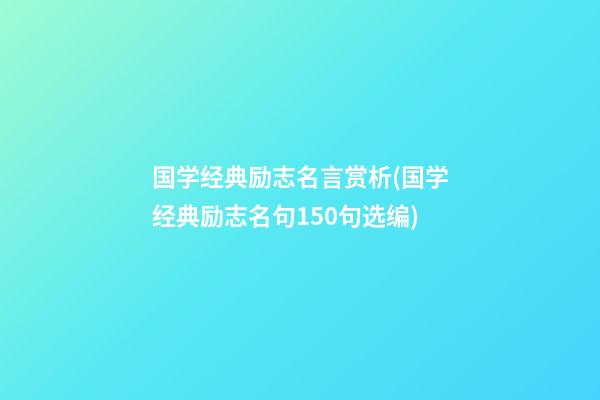 国学经典励志名言赏析(国学经典励志名句150句选编)